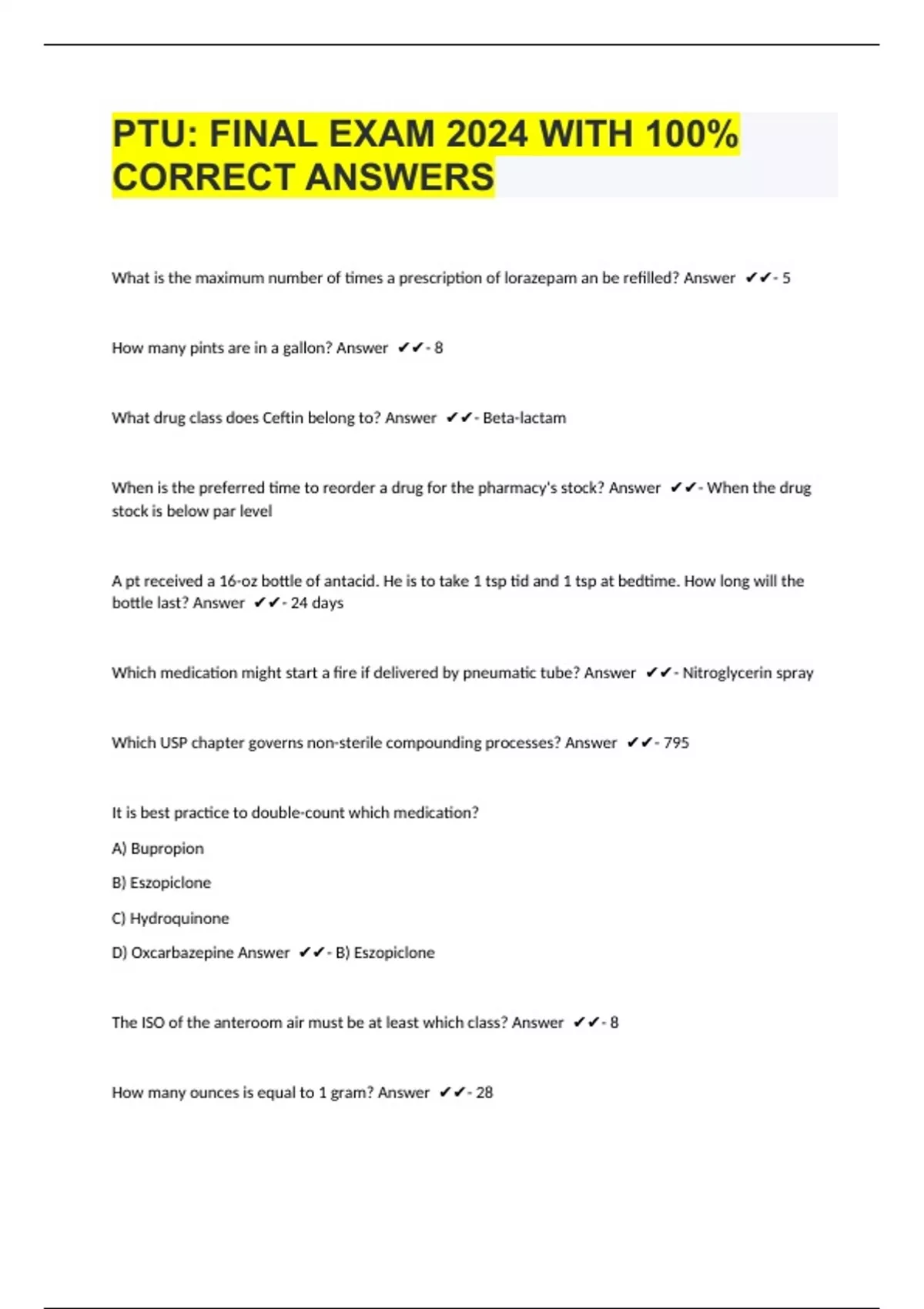 PTU: FINAL EXAM 2024 WITH 100% CORRECT ANSWERS

What is the maximum number of times a prescription of lorazepam an be refilled? Answer ✔✔- 5

How many pints are in a gallon? Answer ✔✔- 8

What drug class does Ceftin belong to? Answer ✔✔- Beta-lactam

When is the preferred time to reorder a drug for the pharmacy's stock? Answer ✔✔- When the drug stock is below par level

A pt received a 16-oz bottle of antacid. He is to take 1 tsp tid and 1 tsp at bedtime. How long will the bottle last? Answer ✔✔- 24 days

Which medication might start a fire if delivered by pneumatic tube? Answer ✔✔- Nitroglycerin spray

Which USP chapter governs non-sterile compounding processes? Answer ✔✔- 795

It is best practice to double-count which medication?

A) Bupropion

B) Eszopiclone

C) Hydroquinone

D) Oxcarbazepine Answer ✔✔- B) Eszopiclone

The ISO of the anteroom air must be at least which class? Answer ✔✔- 8

How many ounces is equal to 1 gram? Answer ✔✔- 28